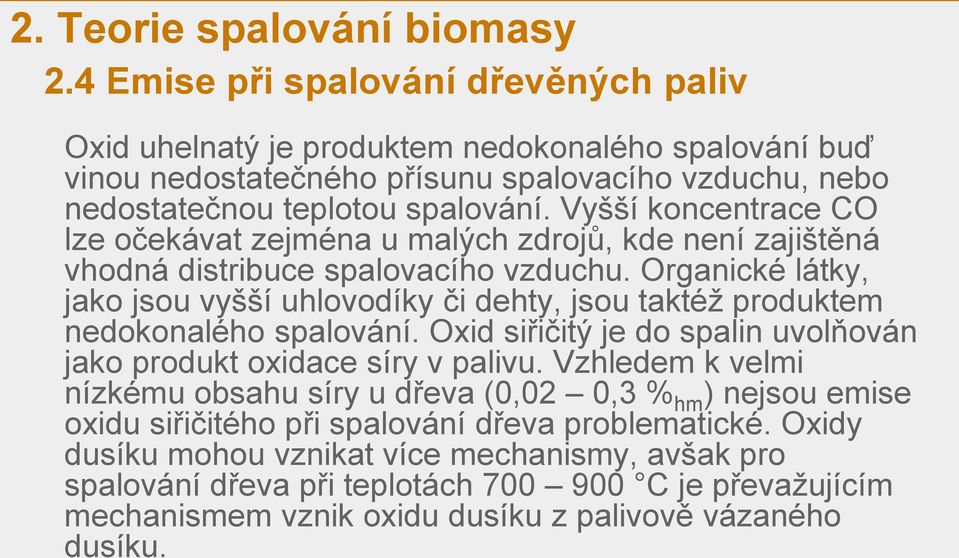 2. Teorie spalování biomasy

2.4 Emise při spalování dřevěných paliv

Oxid uhelnatý je produktem nedokonalého spalování buď vinou nedostatečného přísunu spalovacího vzduchu, nebo nedostatečnou teplotou spalování. Vyšší koncentrace CO lze očekávat zejména u malých zdrojů, kde není zajištěná vhodná distribuce spalovacího vzduchu. Organické látky, jako jsou vyšší uhlovodíky či dehty, jsou taktéž produktem nedokonalého spalování. Oxid siřičitý je do spalin uvolňován jako produkt oxidace síry v palivu. Vzhledem k velmi nízkému obsahu síry u dřeva (0,02 – 0,3 $\%_{hm}$) nejsou emise oxidu siřičitého při spalování dřeva problematické. Oxidy dusíku mohou vznikat více mechanismy, avšak pro spalování dřeva při teplotách 700 – 900 °C je převažujícím mechanismem vznik oxidu dusíku z palivově vázaného dusíku.